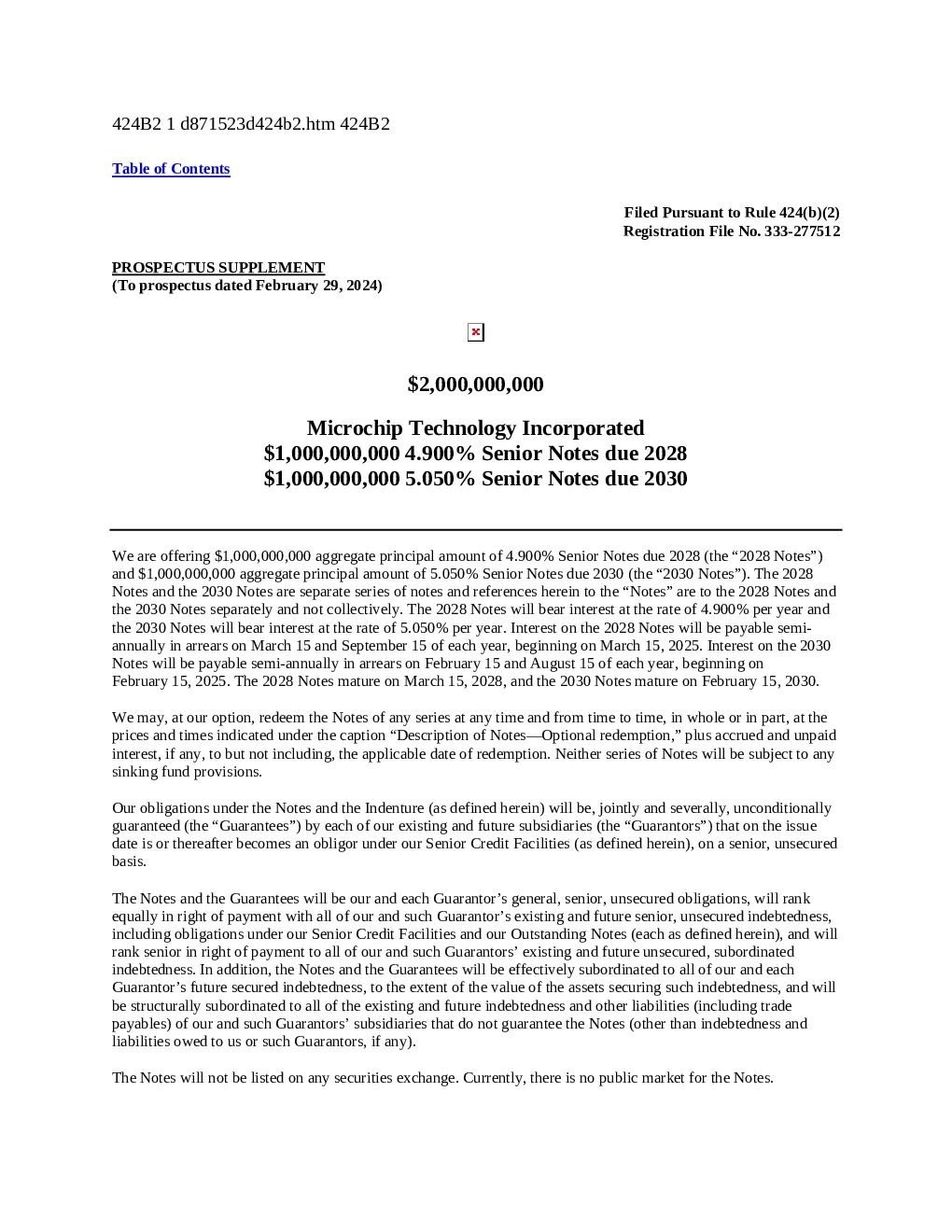 424B2 1 d871523d424b2.htm 424B2

Table of Contents

Filed Pursuant to Rule 424(b)(2)
Registration File No. 333-277512

PROSPECTUS SUPPLEMENT
(To prospectus dated February 29, 2024)

$2,000,000,000

Microchip Technology Incorporated
$1,000,000,000 4.900% Senior Notes due 2028
$1,000,000,000 5.050% Senior Notes due 2030

We are offering $1,000,000,000 aggregate principal amount of 4.900% Senior Notes due 2028 (the “2028 Notes”) and $1,000,000,000 aggregate principal amount of 5.050% Senior Notes due 2030 (the “2030 Notes”). The 2028 Notes and the 2030 Notes are separate series of notes and references herein to the “Notes” are to the 2028 Notes and the 2030 Notes separately and not collectively. The 2028 Notes will bear interest at the rate of 4.900% per year and the 2030 Notes will bear interest at the rate of 5.050% per year. Interest on the 2028 Notes will be payable semi-annually in arrears on March 15 and September 15 of each year, beginning on March 15, 2025. Interest on the 2030 Notes will be payable semi-annually in arrears on February 15 and August 15 of each year, beginning on February 15, 2025. The 2028 Notes mature on March 15, 2028, and the 2030 Notes mature on February 15, 2030.

We may, at our option, redeem the Notes of any series at any time and from time to time, in whole or in part, at the prices and times indicated under the caption “Description of Notes—Optional redemption,” plus accrued and unpaid interest, if any, to but not including, the applicable date of redemption. Neither series of Notes will be subject to any sinking fund provisions.

Our obligations under the Notes and the Indenture (as defined herein) will be, jointly and severally, unconditionally guaranteed (the “Guarantees”) by each of our existing and future subsidiaries (the “Guarantors”) that on the issue date is or thereafter becomes an obligor under our Senior Credit Facilities (as defined herein), on a senior, unsecured basis.

The Notes and the Guarantees will be our and each Guarantor’s general, senior, unsecured obligations, will rank equally in right of payment with all of our and such Guarantor’s existing and future senior, unsecured indebtedness, including obligations under our Senior Credit Facilities and our Outstanding Notes (each as defined herein), and will rank senior in right of payment to all of our and such Guarantors’ existing and future unsecured, subordinated indebtedness. In addition, the Notes and the Guarantees will be effectively subordinated to all of our and each Guarantor’s future secured indebtedness, to the extent of the value of the assets securing such indebtedness, and will be structurally subordinated to all of the existing and future indebtedness and other liabilities (including trade payables) of our and such Guarantors’ subsidiaries that do not guarantee the Notes (other than indebtedness and liabilities owed to us or such Guarantors, if any).

The Notes will not be listed on any securities exchange. Currently, there is no public market for the Notes.